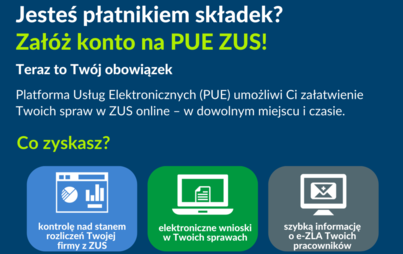 Jesteś płatnikiem składek?
Załóż konto na PUE ZUS!

Teraz to Twój obowiązek

Platforma Usług Elektronicznych (PUE) umożliwi Ci załatwienie Twoich spraw w ZUS online – w dowolnym miejscu i czasie.

Co zyskasz?

kontrolę nad stanem rozliczeń Twojej firmy z ZUS

elektroniczne wnioski w Twoich sprawach

szybką informację o e-ZLA Twoich pracowników